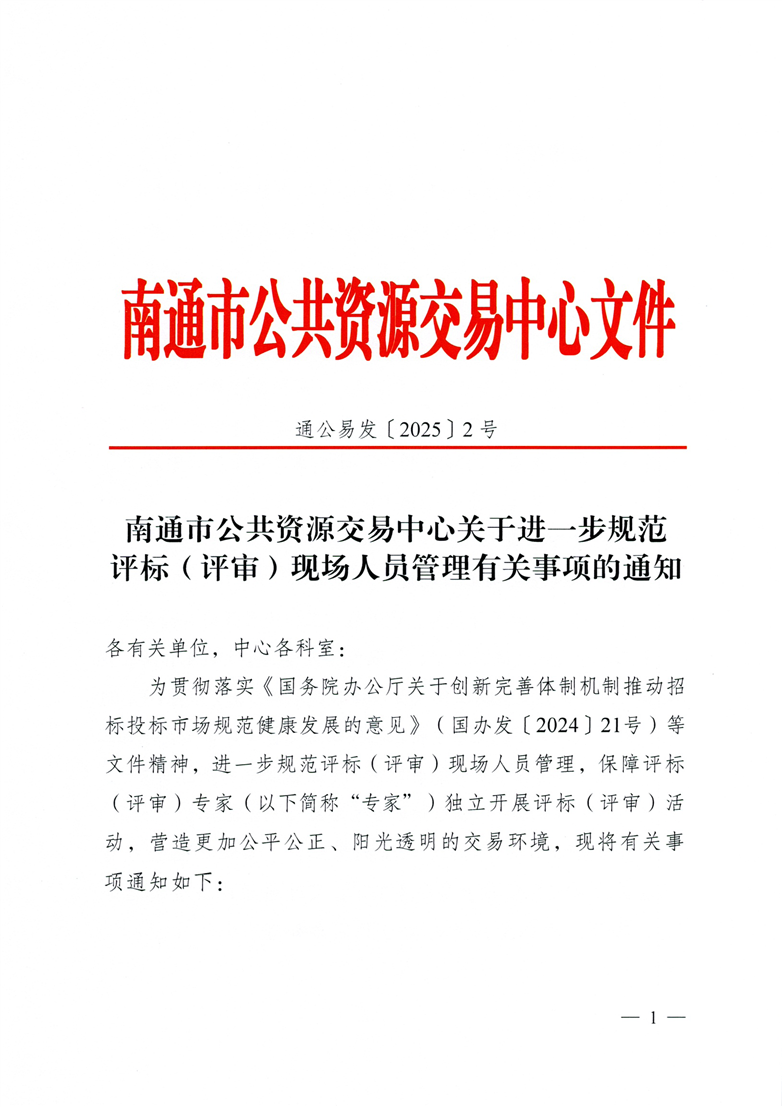 南通市公共资源交易中心文件

通公易发〔2025〕2号

南通市公共资源交易中心关于进一步规范评标（评审）现场人员管理有关事项的通知

各有关单位，中心各科室：

为贯彻落实《国务院办公厅关于创新完善体制机制推动招标投标市场规范健康发展的意见》（国办发〔2024〕21号）等文件精神，进一步规范评标（评审）现场人员管理，保障评标（评审）专家（以下简称“专家”）独立开展评标（评审）活动，营造更加公平公正、阳光透明的交易环境，现将有关事项通知如下：

— 1 —